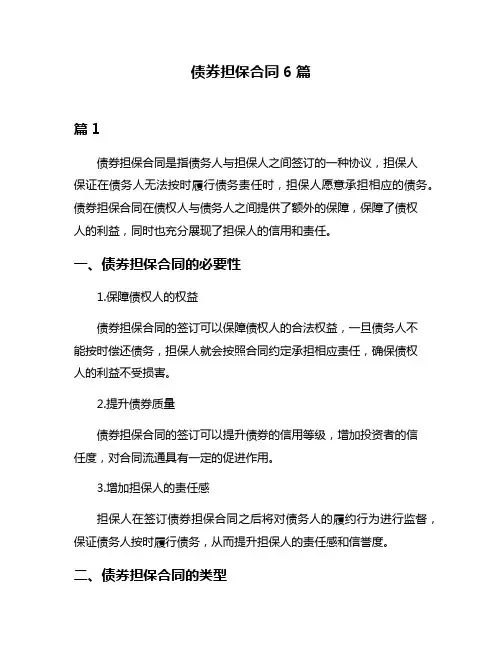 债券担保合同 6 篇

篇 1

债券担保合同是指债务人与担保人之间签订的一种协议，担保人保证在债务人无法按时履行债务责任时，担保人愿意承担相应的债务。债券担保合同在债权人与债务人之间提供了额外的保障，保障了债权人的利益，同时也充分展现了担保人的信用和责任。

一、债券担保合同的必要性

1.保障债权人的权益

债券担保合同的签订可以保障债权人的合法权益，一旦债务人不能按时偿还债务，担保人就会按照合同约定承担相应责任，确保债权人的利益不受损害。

2.提升债券质量

债券担保合同的签订可以提升债券的信用等级，增加投资者的信任度，对合同流通具有一定的促进作用。

3.增加担保人的责任感

担保人在签订债券担保合同之后将对债务人的履约行为进行监督，保证债务人按时履行债务，从而提升担保人的责任感和信誉度。

二、债券担保合同的类型